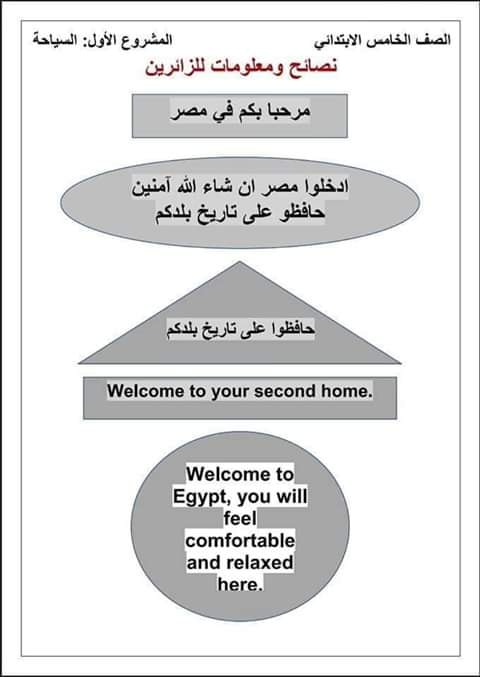 الصف الخامس الابتدائي

المشروع الأول: السياحة

نصائح ومعلومات للزائرين

مرحبا بكم في مصر

ادخلوا مصر ان شاء الله آمنين
حافظو على تاريخ بلدكم

حافظوا على تاريخ بلدكم

Welcome to your second home.

Welcome to Egypt, you will feel comfortable and relaxed here.